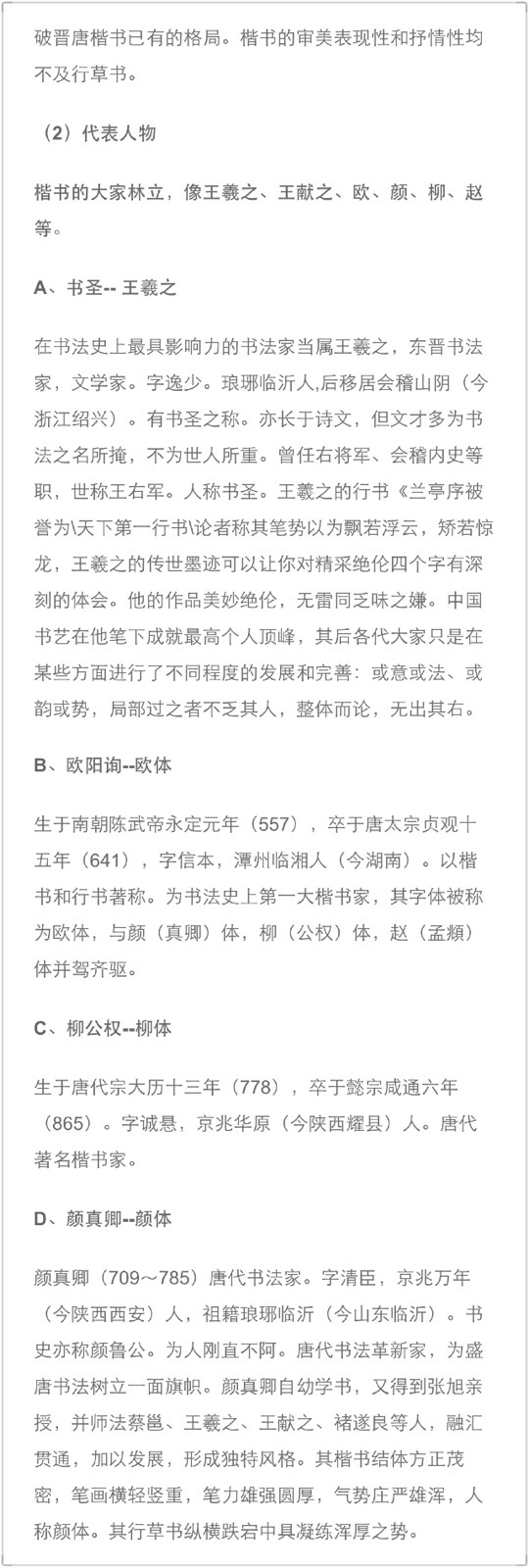 破晋唐楷书已有的格局。楷书的审美表现性和抒情性均不及行草书。

（2）代表人物

楷书的大家林立，像王羲之、王献之、欧、颜、柳、赵等。

A、书圣-- 王羲之

在书法史上最具影响力的书法家当属王羲之，东晋书法家，文学家。字逸少。琅琊临沂人,后移居会稽山阴（今浙江绍兴）。有书圣之称。亦长于诗文，但文才多为书法之名所掩，不为世人所重。曾任右将军、会稽内史等职，世称王右军。人称书圣。王羲之的行书《兰亭序被誉为\天下第一行书\论者称其笔势以为飘若浮云，矫若惊龙，王羲之的传世墨迹可以让你对精采绝伦四个字有深刻的体会。他的作品美妙绝伦，无雷同乏味之嫌。中国书艺在他笔下成就最高个人顶峰，其后各代大家只是在某些方面进行了不同程度的发展和完善：或意或法、或韵或势，局部过之者不乏其人，整体而论，无出其右。

B、欧阳询--欧体

生于南朝陈武帝永定元年（557），卒于唐太宗贞观十五年（641），字信本，潭州临湘人（今湖南）。以楷书和行书著称。为书法史上第一大楷书家，其字体被称为欧体，与颜（真卿）体，柳（公权）体，赵（孟頫）体并驾齐驱。

C、柳公权--柳体

生于唐代宗大历十三年（778），卒于懿宗咸通六年（865）。字诚悬，京兆华原（今陕西耀县）人。唐代著名楷书家。

D、颜真卿--颜体

颜真卿（709～785）唐代书法家。字清臣，京兆万年（今陕西西安）人，祖籍琅琊临沂（今山东临沂）。书史亦称颜鲁公。为人刚直不阿。唐代书法革新家，为盛唐书法树立一面旗帜。颜真卿自幼学书，又得到张旭亲授，并师法蔡邕、王羲之、王献之、褚遂良等人，融汇贯通，加以发展，形成独特风格。其楷书结体方正茂密，笔画横轻竖重，笔力雄强圆厚，气势庄严雄浑，人称颜体。其行草书纵横跌宕中具凝练浑厚之势。